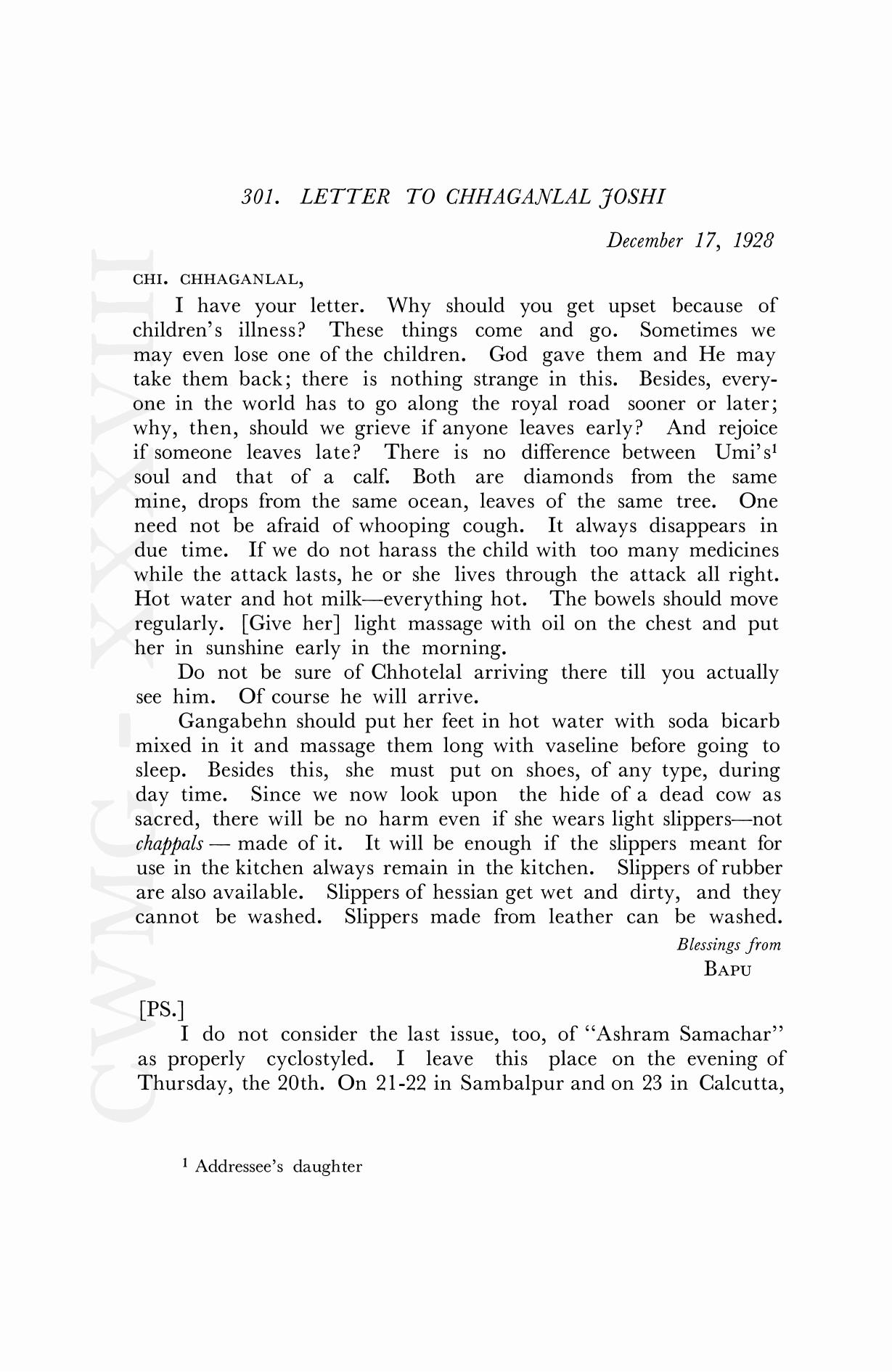 301. LETTER TO CHHAGANLAL JOSHI

December 17, 1928

CHI. CHHAGANLAL,

I have your letter. Why should you get upset because of children's illness? These things come and go. Sometimes we may even lose one of the children. God gave them and He may take them back; there is nothing strange in this. Besides, everyone in the world has to go along the royal road sooner or later; why, then, should we grieve if anyone leaves early? And rejoice if someone leaves late? There is no difference between Umi's$^1$ soul and that of a calf. Both are diamonds from the same mine, drops from the same ocean, leaves of the same tree. One need not be afraid of whooping cough. It always disappears in due time. If we do not harass the child with too many medicines while the attack lasts, he or she lives through the attack all right. Hot water and hot milk—everything hot. The bowels should move regularly. [Give her] light massage with oil on the chest and put her in sunshine early in the morning.

Do not be sure of Chhotelal arriving there till you actually see him. Of course he will arrive.

Gangabehn should put her feet in hot water with soda bicarb mixed in it and massage them long with vaseline before going to sleep. Besides this, she must put on shoes, of any type, during day time. Since we now look upon the hide of a dead cow as sacred, there will be no harm even if she wears light slippers—not chappals — made of it. It will be enough if the slippers meant for use in the kitchen always remain in the kitchen. Slippers of rubber are also available. Slippers of hessian get wet and dirty, and they cannot be washed. Slippers made from leather can be washed.

Blessings from
BAPU

[PS.]

I do not consider the last issue, too, of "Ashram Samachar" as properly cyclostyled. I leave this place on the evening of Thursday, the 20th. On 21-22 in Sambalpur and on 23 in Calcutta,

$^1$ Addressee's daughter

CWMG - XXXVIII